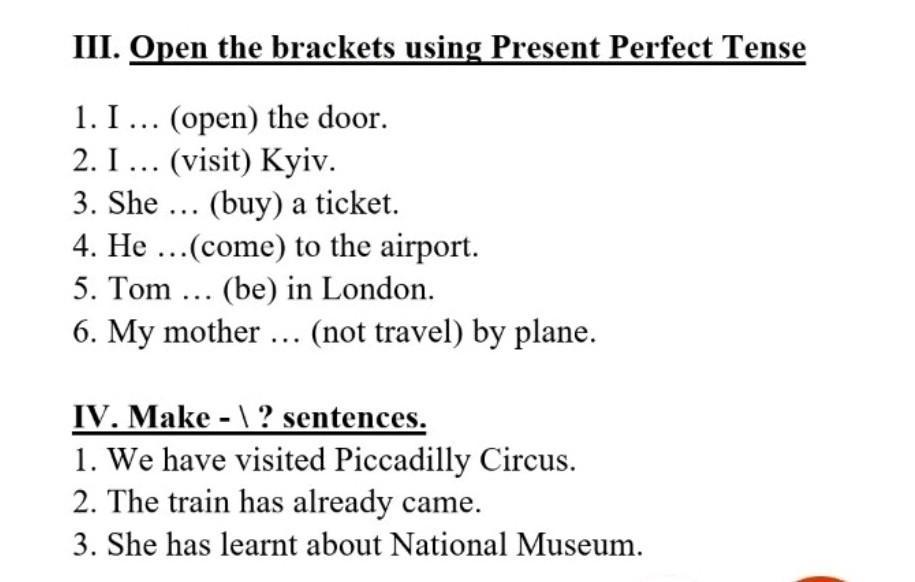 III. Open the brackets using Present Perfect Tense

1. I … (open) the door.
2. I … (visit) Kyiv.
3. She … (buy) a ticket.
4. He …(come) to the airport.
5. Tom … (be) in London.
6. My mother … (not travel) by plane.

IV. Make - \ ? sentences.
1. We have visited Piccadilly Circus.
2. The train has already came.
3. She has learnt about National Museum.